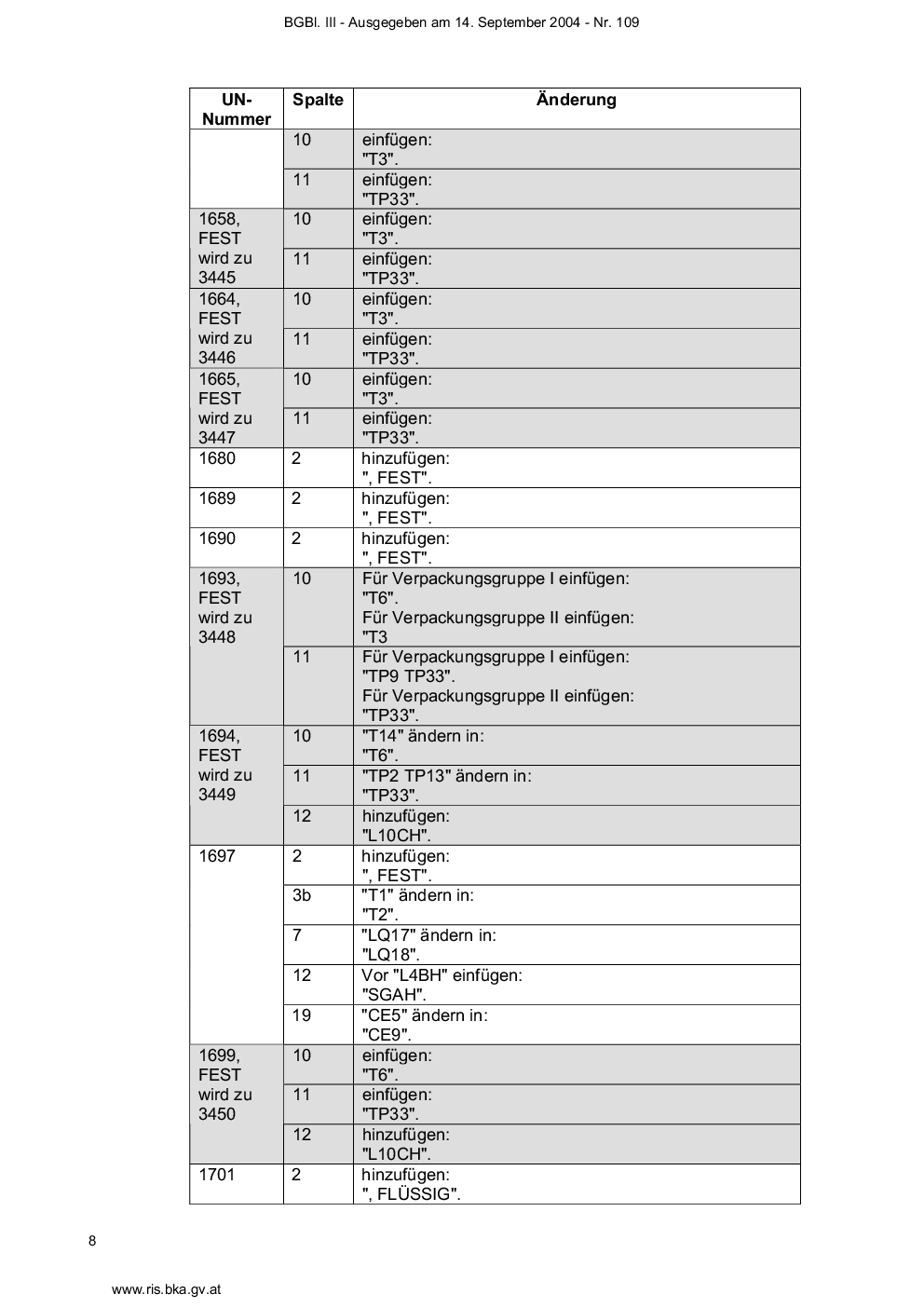 BGBl. III - Ausgegeben am 14. September 2004 - Nr. 109

| UN-Nummer | Spalte | Änderung |
|---|---|---|
| | 10 | einfügen: "T3". |
| | 11 | einfügen: "TP33". |
| 1658, FEST wird zu 3445 | 10 | einfügen: "T3". |
| | 11 | einfügen: "TP33". |
| 1664, FEST wird zu 3446 | 10 | einfügen: "T3". |
| | 11 | einfügen: "TP33". |
| 1665, FEST wird zu 3447 | 10 | einfügen: "T3". |
| | 11 | einfügen: "TP33". |
| 1680 | 2 | hinzufügen: ", FEST". |
| 1689 | 2 | hinzufügen: ", FEST". |
| 1690 | 2 | hinzufügen: ", FEST". |
| 1693, FEST wird zu 3448 | 10 | Für Verpackungsgruppe I einfügen: "T6". Für Verpackungsgruppe II einfügen: "T3 |
| | 11 | Für Verpackungsgruppe I einfügen: "TP9 TP33". Für Verpackungsgruppe II einfügen: "TP33". |
| 1694, FEST wird zu 3449 | 10 | "T14" ändern in: "T6". |
| | 11 | "TP2 TP13" ändern in: "TP33". |
| | 12 | hinzufügen: "L10CH". |
| 1697 | 2 | hinzufügen: ", FEST". |
| | 3b | "T1" ändern in: "T2". |
| | 7 | "LQ17" ändern in: "LQ18". |
| | 12 | Vor "L4BH" einfügen: "SGAH". |
| | 19 | "CE5" ändern in: "CE9". |
| 1699, FEST wird zu 3450 | 10 | einfügen: "T6". |
| | 11 | einfügen: "TP33". |
| | 12 | hinzufügen: "L10CH". |
| 1701 | 2 | hinzufügen: ", FLÜSSIG". |

8

www.ris.bka.gv.at